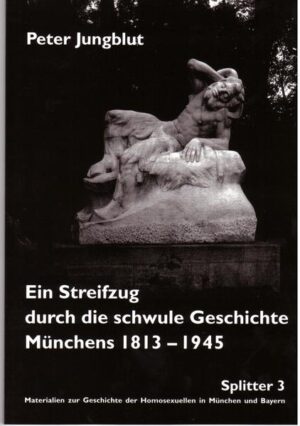 Peter Jungblut

Ein Streifzug durch die schwule Geschichte Münchens 1813 – 1945

Splitter 3

Materialien zur Geschichte der Homosexuellen in München und Bayern